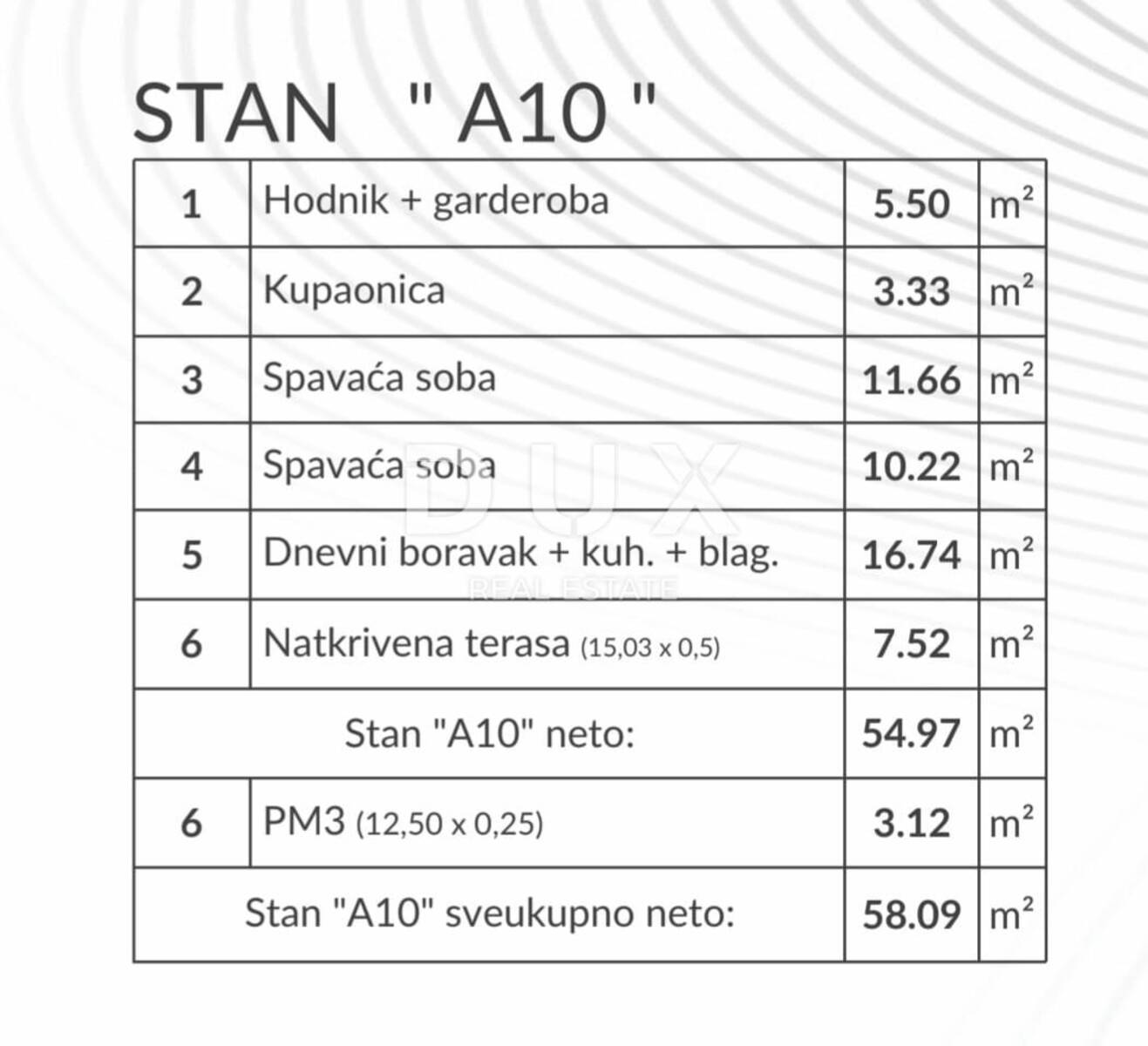 STAN " A10 "

| 1 | Hodnik + garderoba | 5.50 | $m^2$ |
|---|---|---|---|
| 2 | Kupaonica | 3.33 | $m^2$ |
| 3 | Spavaća soba | 11.66 | $m^2$ |
| 4 | Spavaća soba | 10.22 | $m^2$ |
| 5 | Dnevni boravak + kuh. + blag. | 16.74 | $m^2$ |
| 6 | Natkrivena terasa (15,03 x 0,5) | 7.52 | $m^2$ |
| Stan "A10" neto: | | 54.97 | $m^2$ |
| 6 | PM3 (12,50 x 0,25) | 3.12 | $m^2$ |
| Stan "A10" sveukupno neto: | | 58.09 | $m^2$ |

DUX
REAL ESTATE